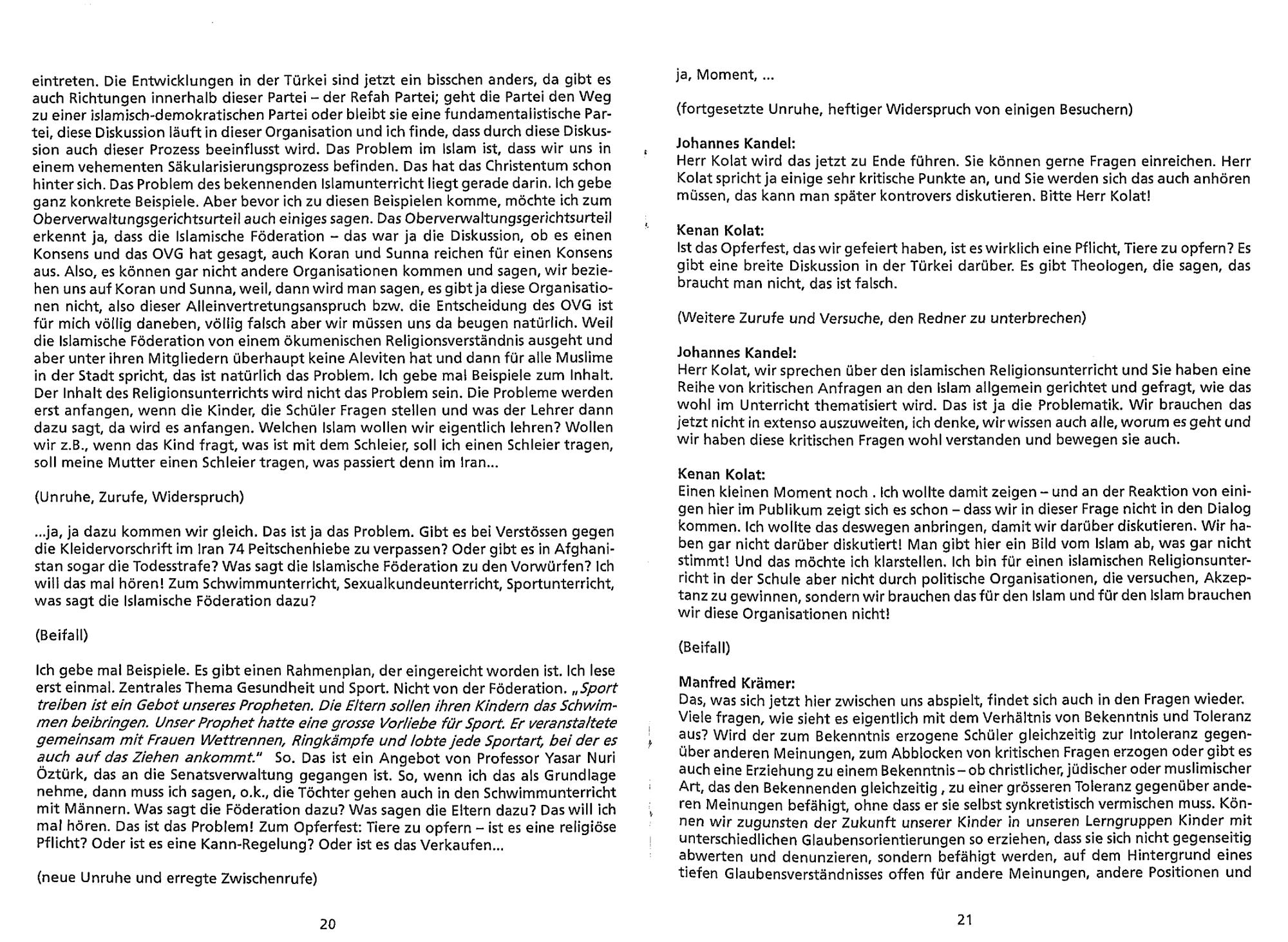 eintreten. Die Entwicklungen in der Türkei sind jetzt ein bisschen anders, da gibt es auch Richtungen innerhalb dieser Partei – der Refah Partei; geht die Partei den Weg zu einer islamisch-demokratischen Partei oder bleibt sie eine fundamentalistische Partei, diese Diskussion läuft in dieser Organisation und ich finde, dass durch diese Diskussion auch dieser Prozess beeinflusst wird. Das Problem im Islam ist, dass wir uns in einem vehementen Säkularisierungsprozess befinden. Das hat das Christentum schon hinter sich. Das Problem des bekennenden Islamunterricht liegt gerade darin. Ich gebe ganz konkrete Beispiele. Aber bevor ich zu diesen Beispielen komme, möchte ich zum Oberverwaltungsgerichtsurteil auch einiges sagen. Das Oberverwaltungsgerichtsurteil erkennt ja, dass die Islamische Föderation – das war ja die Diskussion, ob es einen Konsens und das OVG hat gesagt, auch Koran und Sunna reichen für einen Konsens aus. Also, es können gar nicht andere Organisationen kommen und sagen, wir beziehen uns auf Koran und Sunna, weil, dann wird man sagen, es gibt ja diese Organisationen nicht, also dieser Alleinvertretungsanspruch bzw. die Entscheidung des OVG ist für mich völlig daneben, völlig falsch aber wir müssen uns da beugen natürlich. Weil die Islamische Föderation von einem ökumenischen Religionsverständnis ausgeht und aber unter ihren Mitgliedern überhaupt keine Aleviten hat und dann für alle Muslime in der Stadt spricht, das ist natürlich das Problem. Ich gebe mal Beispiele zum Inhalt. Der Inhalt des Religionsunterrichts wird nicht das Problem sein. Die Probleme werden erst anfangen, wenn die Kinder, die Schüler Fragen stellen und was der Lehrer dann dazu sagt, da wird es anfangen. Welchen Islam wollen wir eigentlich lehren? Wollen wir z.B., wenn das Kind fragt, was ist mit dem Schleier, soll ich einen Schleier tragen, soll meine Mutter einen Schleier tragen, was passiert denn im Iran...

(Unruhe, Zurufe, Widerspruch)

...ja, ja dazu kommen wir gleich. Das ist ja das Problem. Gibt es bei Verstössen gegen die Kleidervorschrift im Iran 74 Peitschenhiebe zu verpassen? Oder gibt es in Afghanistan sogar die Todesstrafe? Was sagt die Islamische Föderation zu den Vorwürfen? Ich will das mal hören! Zum Schwimmunterricht, Sexualkundeunterricht, Sportunterricht, was sagt die Islamische Föderation dazu?

(Beifall)

Ich gebe mal Beispiele. Es gibt einen Rahmenplan, der eingereicht worden ist. Ich lese erst einmal. Zentrales Thema Gesundheit und Sport. Nicht von der Föderation. „Sport treiben ist ein Gebot unseres Propheten. Die Eltern sollen ihren Kindern das Schwimmen beibringen. Unser Prophet hatte eine grosse Vorliebe für Sport. Er veranstaltete gemeinsam mit Frauen Wettrennen, Ringkämpfe und lobte jede Sportart, bei der es auch auf das Ziehen ankommt." So. Das ist ein Angebot von Professor Yasar Nuri Öztürk, das an die Senatsverwaltung gegangen ist. So, wenn ich das als Grundlage nehme, dann muss ich sagen, o.k., die Töchter gehen auch in den Schwimmunterricht mit Männern. Was sagt die Föderation dazu? Was sagen die Eltern dazu? Das will ich mal hören. Das ist das Problem! Zum Opferfest: Tiere zu opfern – ist es eine religiöse Pflicht? Oder ist es eine Kann-Regelung? Oder ist es das Verkaufen...

(neue Unruhe und erregte Zwischenrufe)

20

ja, Moment, ...

(fortgesetzte Unruhe, heftiger Widerspruch von einigen Besuchern)

Johannes Kandel:
Herr Kolat wird das jetzt zu Ende führen. Sie können gerne Fragen einreichen. Herr Kolat spricht ja einige sehr kritische Punkte an, und Sie werden sich das auch anhören müssen, das kann man später kontrovers diskutieren. Bitte Herr Kolat!

Kenan Kolat:
Ist das Opferfest, das wir gefeiert haben, ist es wirklich eine Pflicht, Tiere zu opfern? Es gibt eine breite Diskussion in der Türkei darüber. Es gibt Theologen, die sagen, das braucht man nicht, das ist falsch.

(Weitere Zurufe und Versuche, den Redner zu unterbrechen)

Johannes Kandel:
Herr Kolat, wir sprechen über den islamischen Religionsunterricht und Sie haben eine Reihe von kritischen Anfragen an den Islam allgemein gerichtet und gefragt, wie das wohl im Unterricht thematisiert wird. Das ist ja die Problematik. Wir brauchen das jetzt nicht in extenso auszuweiten, ich denke, wir wissen auch alle, worum es geht und wir haben diese kritischen Fragen wohl verstanden und bewegen sie auch.

Kenan Kolat:
Einen kleinen Moment noch . Ich wollte damit zeigen – und an der Reaktion von einigen hier im Publikum zeigt sich es schon – dass wir in dieser Frage nicht in den Dialog kommen. Ich wollte das deswegen anbringen, damit wir darüber diskutieren. Wir haben gar nicht darüber diskutiert! Man gibt hier ein Bild vom Islam ab, was gar nicht stimmt! Und das möchte ich klarstellen. Ich bin für einen islamischen Religionsunterricht in der Schule aber nicht durch politische Organisationen, die versuchen, Akzeptanz zu gewinnen, sondern wir brauchen das für den Islam und für den Islam brauchen wir diese Organisationen nicht!

(Beifall)

Manfred Krämer:
Das, was sich jetzt hier zwischen uns abspielt, findet sich auch in den Fragen wieder. Viele fragen, wie sieht es eigentlich mit dem Verhältnis von Bekenntnis und Toleranz aus? Wird der zum Bekenntnis erzogene Schüler gleichzeitig zur Intoleranz gegenüber anderen Meinungen, zum Abblocken von kritischen Fragen erzogen oder gibt es auch eine Erziehung zu einem Bekenntnis – ob christlicher, jüdischer oder muslimischer Art, das den Bekennenden gleichzeitig , zu einer grösseren Toleranz gegenüber anderen Meinungen befähigt, ohne dass er sie selbst synkretistisch vermischen muss. Können wir zugunsten der Zukunft unserer Kinder in unseren Lerngruppen Kinder mit unterschiedlichen Glaubensorientierungen so erziehen, dass sie sich nicht gegenseitig abwerten und denunzieren, sondern befähigt werden, auf dem Hintergrund eines tiefen Glaubensverständnisses offen für andere Meinungen, andere Positionen und

21